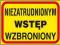 NIEZATRUDNIONYM
WSTĘP
WZBRONIONY